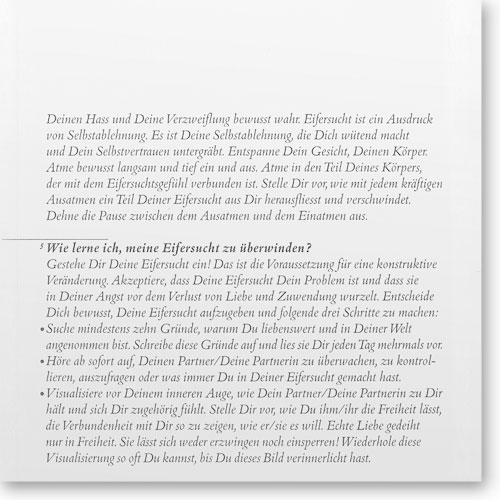 Deinen Hass und Deine Verzweiflung bewusst wahr. Eifersucht ist ein Ausdruck von Selbstablehnung. Es ist Deine Selbstablehnung, die Dich wütend macht und Dein Selbstvertrauen untergräbt. Entspanne Dein Gesicht, Deinen Körper. Atme bewusst langsam und tief ein und aus. Atme in den Teil Deines Körpers, der mit dem Eifersuchtsgefühl verbunden ist. Stelle Dir vor, wie mit jedem kräftigen Ausatmen ein Teil Deiner Eifersucht aus Dir herausfliesst und verschwindet. Dehne die Pause zwischen dem Ausatmen und dem Einatmen aus.

5 Wie lerne ich, meine Eifersucht zu überwinden?
Gestehe Dir Deine Eifersucht ein! Das ist die Voraussetzung für eine konstruktive Veränderung. Akzeptiere, dass Deine Eifersucht Dein Problem ist und dass sie in Deiner Angst vor dem Verlust von Liebe und Zuwendung wurzelt. Entscheide Dich bewusst, Deine Eifersucht aufzugeben und folgende drei Schritte zu machen:
• Suche mindestens zehn Gründe, warum Du liebenswert und in Deiner Welt angenommen bist. Schreibe diese Gründe auf und lies sie Dir jeden Tag mehrmals vor.
• Höre ab sofort auf, Deinen Partner/Deine Partnerin zu überwachen, zu kontrollieren, auszufragen oder was immer Du in Deiner Eifersucht gemacht hast.
• Visualisiere vor Deinem inneren Auge, wie Dein Partner/Deine Partnerin zu Dir hält und sich Dir zugehörig fühlt. Stelle Dir vor, wie Du ihm/ihr die Freiheit lässt, die Verbundenheit mit Dir so zu zeigen, wie er/sie es will. Echte Liebe gedeiht nur in Freiheit. Sie lässt sich weder erzwingen noch einsperren! Wiederhole diese Visualisierung so oft Du kannst, bis Du dieses Bild verinnerlicht hast.